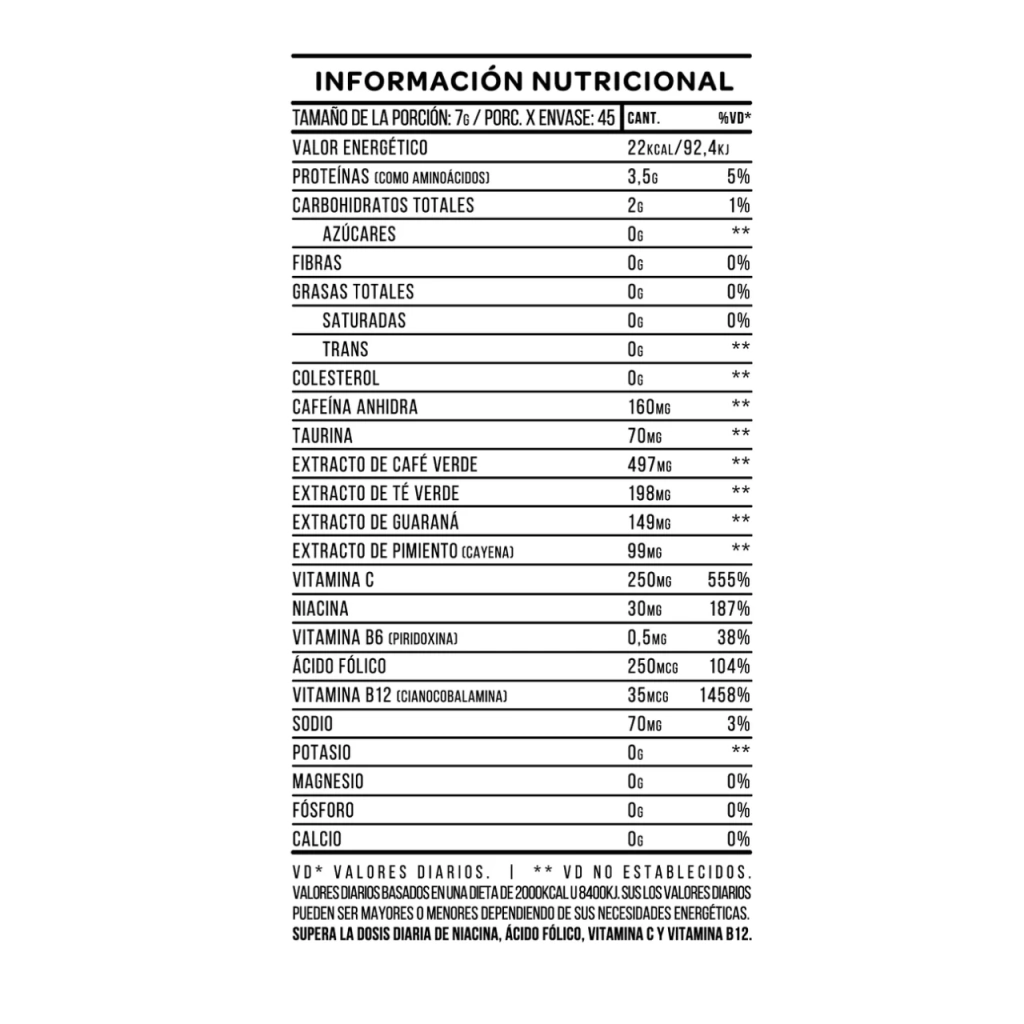 INFORMACIÓN NUTRICIONAL

| TAMAÑO DE LA PORCIÓN: 7G / PORC. X ENVASE: 45 | CANT. | %VD* |
|---|---|---|
| VALOR ENERGÉTICO | 22KCAL/92,4KJ | |
| PROTEÍNAS (COMO AMINOÁCIDOS) | 3,5G | 5% |
| CARBOHIDRATOS TOTALES | 2G | 1% |
| AZÚCARES | 0G | ** |
| FIBRAS | 0G | 0% |
| GRASAS TOTALES | 0G | 0% |
| SATURADAS | 0G | 0% |
| TRANS | 0G | ** |
| COLESTEROL | 0G | ** |
| CAFEÍNA ANHIDRA | 160MG | ** |
| TAURINA | 70MG | ** |
| EXTRACTO DE CAFÉ VERDE | 497MG | ** |
| EXTRACTO DE TÉ VERDE | 198MG | ** |
| EXTRACTO DE GUARANÁ | 149MG | ** |
| EXTRACTO DE PIMIENTO (CAYENA) | 99MG | ** |
| VITAMINA C | 250MG | 555% |
| NIACINA | 30MG | 187% |
| VITAMINA B6 (PIRIDOXINA) | 0,5MG | 38% |
| ÁCIDO FÓLICO | 250MCG | 104% |
| VITAMINA B12 (CIANOCOBALAMINA) | 35MCG | 1458% |
| SODIO | 70MG | 3% |
| POTASIO | 0G | ** |
| MAGNESIO | 0G | 0% |
| FÓSFORO | 0G | 0% |
| CALCIO | 0G | 0% |

VD* VALORES DIARIOS. | ** VD NO ESTABLECIDOS.
VALORES DIARIOS BASADOS EN UNA DIETA DE 2000KCAL U 8400KJ. SUS LOS VALORES DIARIOS PUEDEN SER MAYORES O MENORES DEPENDIENDO DE SUS NECESIDADES ENERGÉTICAS.
SUPERA LA DOSIS DIARIA DE NIACINA, ÁCIDO FÓLICO, VITAMINA C Y VITAMINA B12.